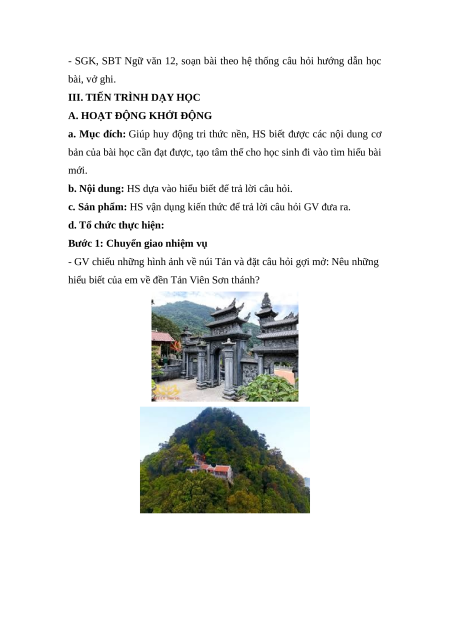 - SGK, SBT Ngữ văn 12, soạn bài theo hệ thống câu hỏi hướng dẫn học bài, vở ghi.

III. TIẾN TRÌNH DẠY HỌC

A. HOẠT ĐỘNG KHỞI ĐỘNG

a. Mục đích: Giúp huy động tri thức nền, HS biết được các nội dung cơ bản của bài học cần đạt được, tạo tâm thế cho học sinh đi vào tìm hiểu bài mới.

b. Nội dung: HS dựa vào hiểu biết để trả lời câu hỏi.

c. Sản phẩm: HS vận dụng kiến thức để trả lời câu hỏi GV đưa ra.

d. Tổ chức thực hiện:

Bước 1: Chuyển giao nhiệm vụ

- GV chiếu những hình ảnh về núi Tản và đặt câu hỏi gợi mở: Nêu những hiểu biết của em về đền Tản Viên Sơn thánh?